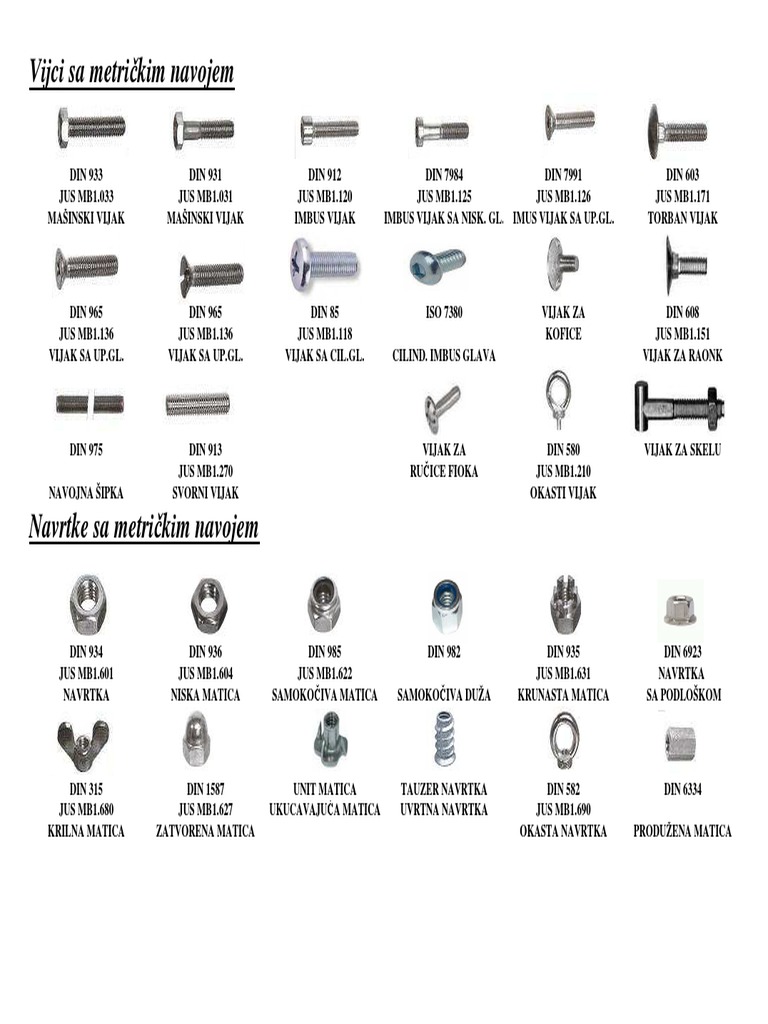 Vijci sa metričkim navojem

DIN 933
JUS MB1.033
MAŠINSKI VIJAK

DIN 931
JUS MB1.031
MAŠINSKI VIJAK

DIN 912
JUS MB1.120
IMBUS VIJAK

DIN 7984
JUS MB1.125
IMBUS VIJAK SA NISK. GL.

DIN 7991
JUS MB1.126
IMUS VIJAK SA UP.GL.

DIN 603
JUS MB1.171
TORBAN VIJAK

DIN 965
JUS MB1.136
VIJAK SA UP.GL.

DIN 965
JUS MB1.136
VIJAK SA UP.GL.

DIN 85
JUS MB1.118
VIJAK SA CIL.GL.

ISO 7380
CILIND. IMBUS GLAVA

VIJAK ZA
KOFICE

DIN 608
JUS MB1.151
VIJAK ZA RAONK

DIN 975
NAVOJNA ŠIPKA

DIN 913
JUS MB1.270
SVORNI VIJAK

VIJAK ZA
RUČICE FIOKA

DIN 580
JUS MB1.210
OKASTI VIJAK

VIJAK ZA SKELU

Navrtke sa metričkim navojem

DIN 934
JUS MB1.601
NAVRTKA

DIN 936
JUS MB1.604
NISKA MATICA

DIN 985
JUS MB1.622
SAMOKOČIVA MATICA

DIN 982
SAMOKOČIVA DUŽA

DIN 935
JUS MB1.631
KRUNASTA MATICA

DIN 6923
NAVRTKA
SA PODLOŠKOM

DIN 315
JUS MB1.680
KRILNA MATICA

DIN 1587
JUS MB1.627
ZATVORENA MATICA

UNIT MATICA
UKUCAVAJUĆA MATICA

TAUZER NAVRTKA
UVRTNA NAVRTKA

DIN 582
JUS MB1.690
OKASTA NAVRTKA

DIN 6334
PRODUŽENA MATICA